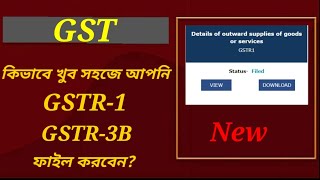 GST

কিভাবে খুব সহজে আপনি

GSTR-1

GSTR-3B

ফাইল করবেন?

Details of outward supplies of goods or services

GSTR1

Status- Filed

VIEW

DOWNLOAD

New